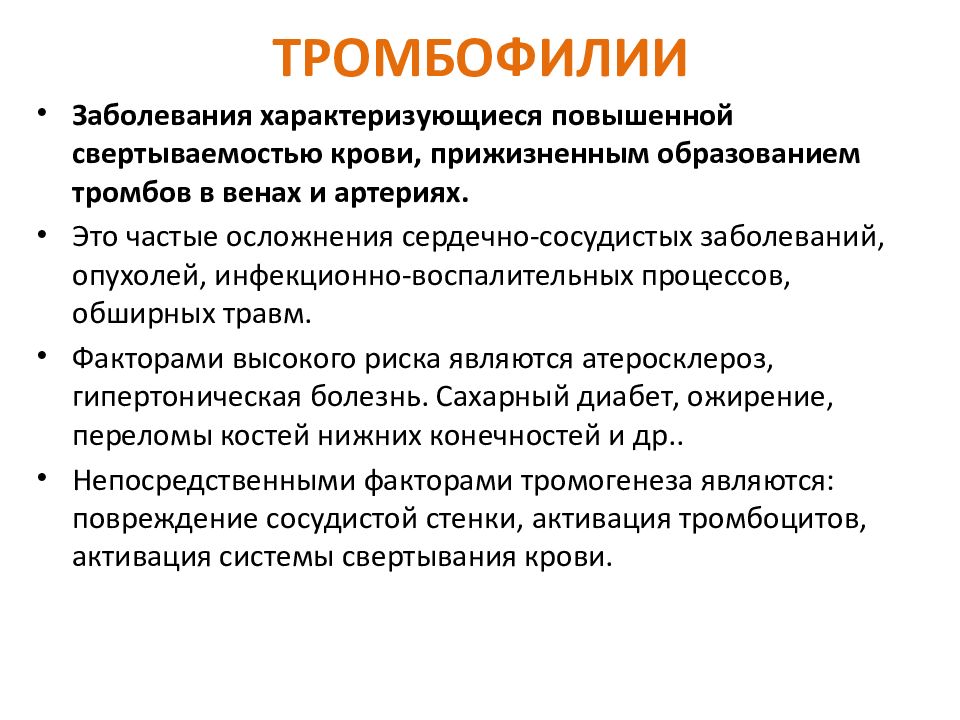 ТРОМБОФИЛИИ

• Заболевания характеризующиеся повышенной свертываемостью крови, прижизненным образованием тромбов в венах и артериях.

• Это частые осложнения сердечно-сосудистых заболеваний, опухолей, инфекционно-воспалительных процессов, обширных травм.

• Факторами высокого риска являются атеросклероз, гипертоническая болезнь. Сахарный диабет, ожирение, переломы костей нижних конечностей и др..

• Непосредственными факторами тромогенеза являются: повреждение сосудистой стенки, активация тромбоцитов, активация системы свертывания крови.